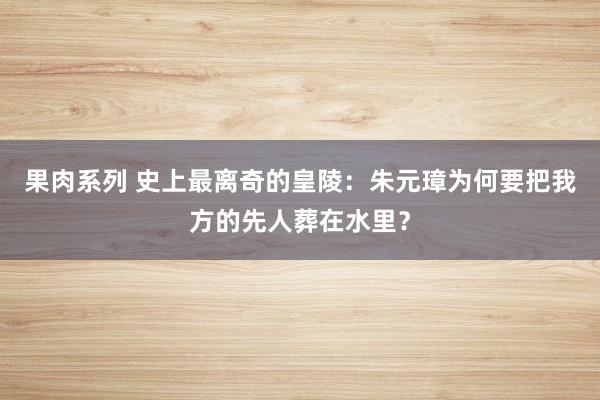 果肉系列 史上最离奇的皇陵：朱元璋为何要把我方的先人葬在水里？